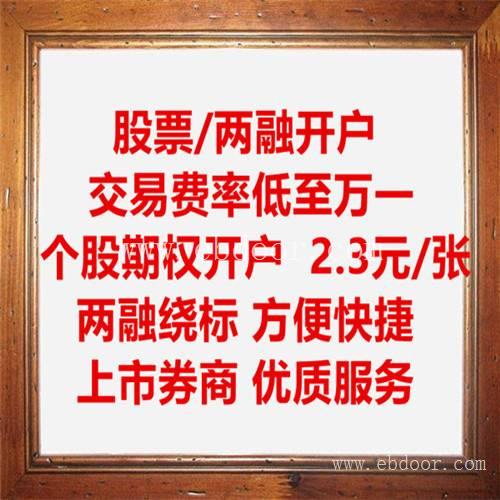 股票/两融开户
交易费率低至万一
个股期权开户 2.3元/张
两融绕标 方便快捷
上市券商 优质服务

www.ebdoor.com